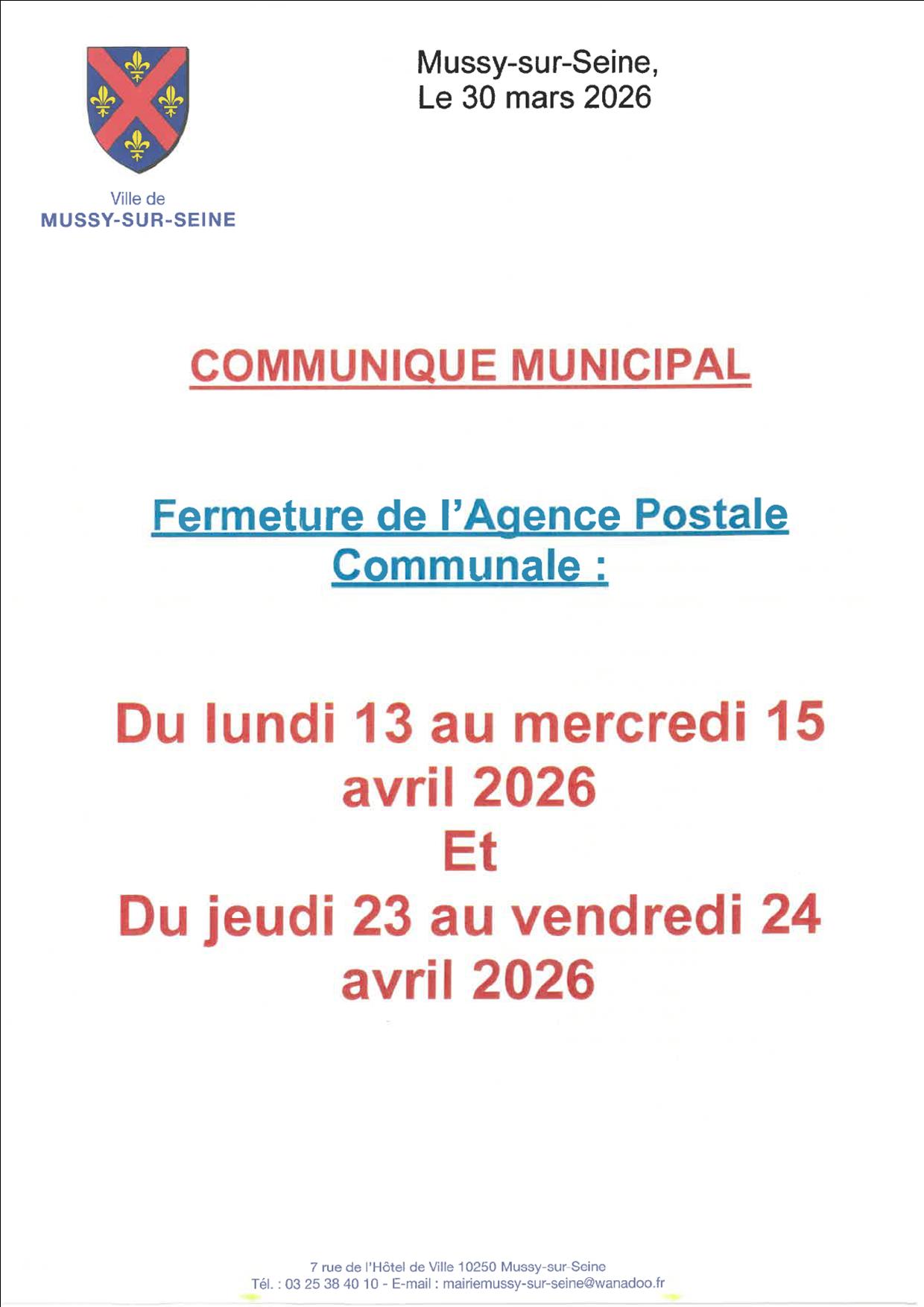 Ville de
MUSSY-SUR-SEINE

Mussy-sur-Seine,
Le 30 mars 2026

COMMUNIQUE MUNICIPAL

Fermeture de l'Agence Postale Communale :

Du lundi 13 au mercredi 15 avril 2026
Et
Du jeudi 23 au vendredi 24 avril 2026

7 rue de l'Hôtel de Ville 10250 Mussy-sur-Seine
Tél. : 03 25 38 40 10 - E-mail : mairiemussy-sur-seine@wanadoo.fr